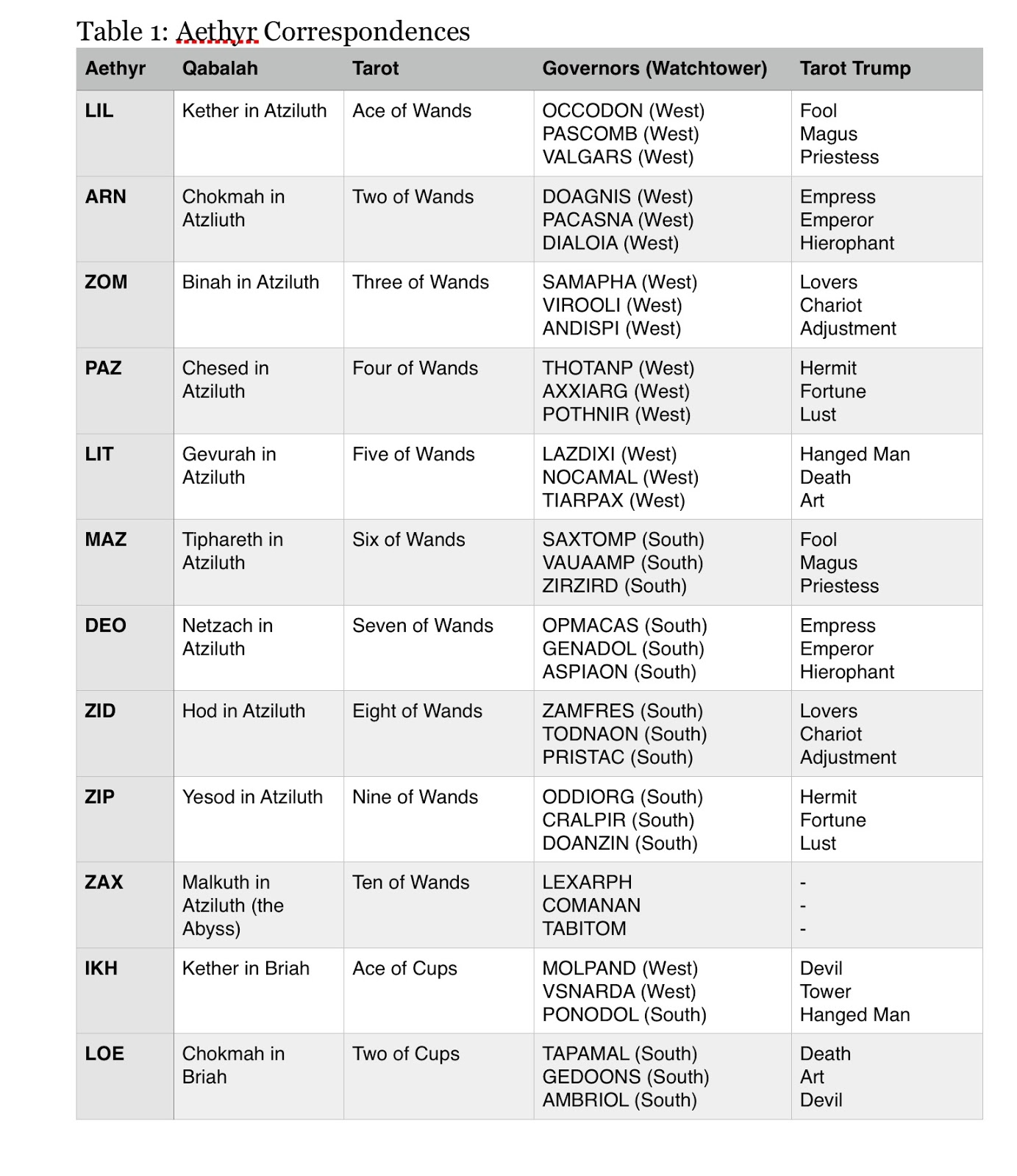 Table 1: Aethyr Correspondences

| Aethyr | Qabalah | Tarot | Governors (Watchtower) | Tarot Trump |
|---|---|---|---|---|
| LIL | Kether in Atziluth | Ace of Wands | OCCODON (West) PASCOMB (West) VALGARS (West) | Fool Magus Priestess |
| ARN | Chokmah in Atzliuth | Two of Wands | DOAGNIS (West) PACASNA (West) DIALOIA (West) | Empress Emperor Hierophant |
| ZOM | Binah in Atziluth | Three of Wands | SAMAPHA (West) VIROOLI (West) ANDISPI (West) | Lovers Chariot Adjustment |
| PAZ | Chesed in Atziluth | Four of Wands | THOTANP (West) AXXIARG (West) POTHNIR (West) | Hermit Fortune Lust |
| LIT | Gevurah in Atziluth | Five of Wands | LAZDIXI (West) NOCAMAL (West) TIARPAX (West) | Hanged Man Death Art |
| MAZ | Tiphareth in Atziluth | Six of Wands | SAXTOMP (South) VAUAAMP (South) ZIRZIRD (South) | Fool Magus Priestess |
| DEO | Netzach in Atziluth | Seven of Wands | OPMACAS (South) GENADOL (South) ASPIAON (South) | Empress Emperor Hierophant |
| ZID | Hod in Atziluth | Eight of Wands | ZAMFRES (South) TODNAON (South) PRISTAC (South) | Lovers Chariot Adjustment |
| ZIP | Yesod in Atziluth | Nine of Wands | ODDIORG (South) CRALPIR (South) DOANZIN (South) | Hermit Fortune Lust |
| ZAX | Malkuth in Atziluth (the Abyss) | Ten of Wands | LEXARPH COMANAN TABITOM | - - - |
| IKH | Kether in Briah | Ace of Cups | MOLPAND (West) VSNARDA (West) PONODOL (South) | Devil Tower Hanged Man |
| LOE | Chokmah in Briah | Two of Cups | TAPAMAL (South) GEDOONS (South) AMBRIOL (South) | Death Art Devil |